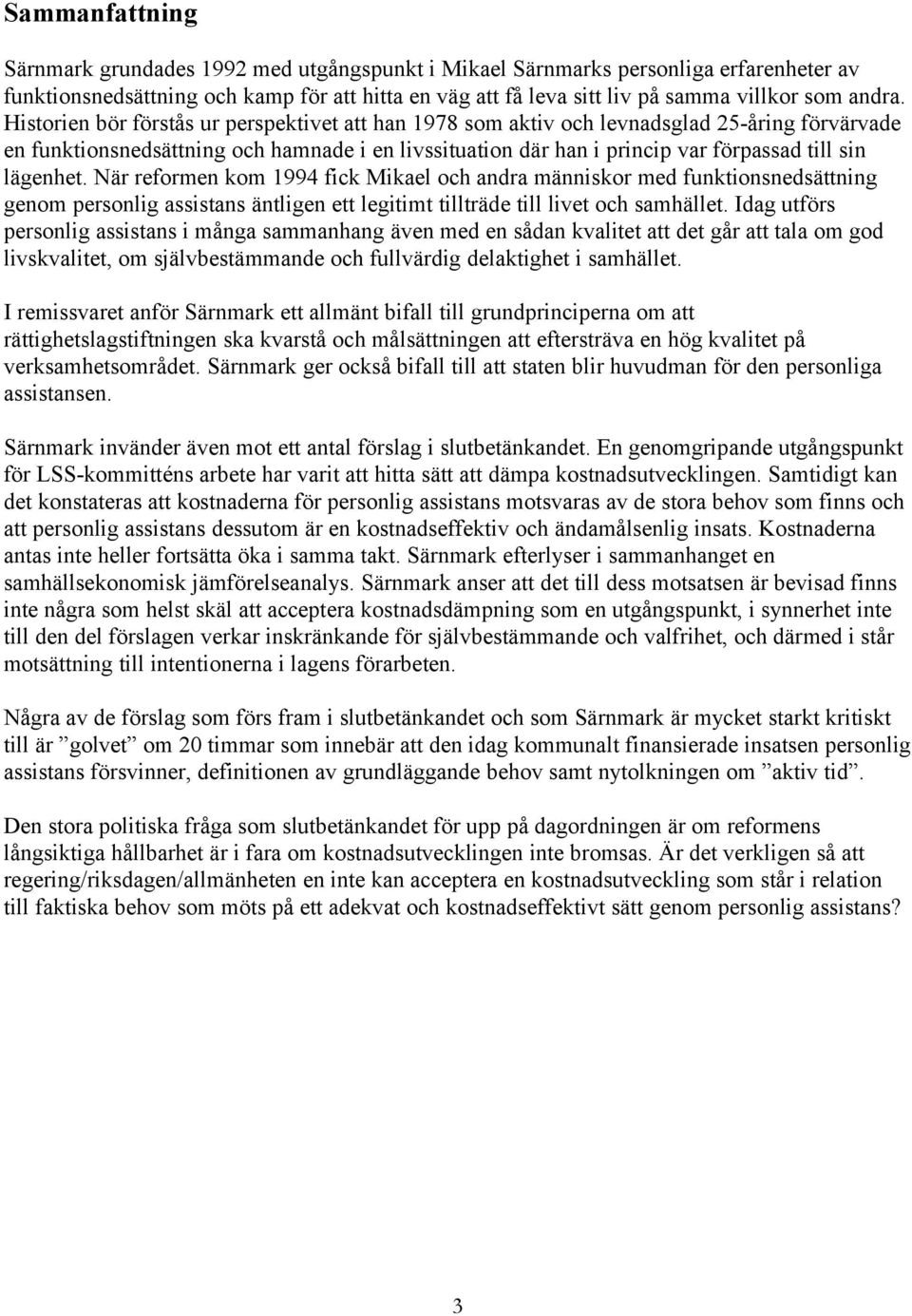 Sammanfattning

Särnmark grundades 1992 med utgångspunkt i Mikael Särnmarks personliga erfarenheter av funktionsnedsättning och kamp för att hitta en väg att få leva sitt liv på samma villkor som andra. Historien bör förstås ur perspektivet att han 1978 som aktiv och levnadsglad 25-åring förvärvade en funktionsnedsättning och hamnade i en livssituation där han i princip var förpassad till sin lägenhet. När reformen kom 1994 fick Mikael och andra människor med funktionsnedsättning genom personlig assistans äntligen ett legitimt tillträde till livet och samhället. Idag utförs personlig assistans i många sammanhang även med en sådan kvalitet att det går att tala om god livskvalitet, om självbestämmande och fullvärdig delaktighet i samhället.

I remissvaret anför Särnmark ett allmänt bifall till grundprinciperna om att rättighetslagstiftningen ska kvarstå och målsättningen att eftersträva en hög kvalitet på verksamhetsområdet. Särnmark ger också bifall till att staten blir huvudman för den personliga assistansen.

Särnmark invänder även mot ett antal förslag i slutbetänkandet. En genomgripande utgångspunkt för LSS-kommitténs arbete har varit att hitta sätt att dämpa kostnadsutvecklingen. Samtidigt kan det konstateras att kostnaderna för personlig assistans motsvaras av de stora behov som finns och att personlig assistans dessutom är en kostnadseffektiv och ändamålsenlig insats. Kostnaderna antas inte heller fortsätta öka i samma takt. Särnmark efterlyser i sammanhanget en samhällsekonomisk jämförelseanalys. Särnmark anser att det till dess motsatsen är bevisad finns inte några som helst skäl att acceptera kostnadsdämpning som en utgångspunkt, i synnerhet inte till den del förslagen verkar inskränkande för självbestämmande och valfrihet, och därmed i står motsättning till intentionerna i lagens förarbeten.

Några av de förslag som förs fram i slutbetänkandet och som Särnmark är mycket starkt kritiskt till är ”golvet” om 20 timmar som innebär att den idag kommunalt finansierade insatsen personlig assistans försvinner, definitionen av grundläggande behov samt nytolkningen om ”aktiv tid”.

Den stora politiska fråga som slutbetänkandet för upp på dagordningen är om reformens långsiktiga hållbarhet är i fara om kostnadsutvecklingen inte bromsas. Är det verkligen så att regering/riksdagen/allmänheten en inte kan acceptera en kostnadsutveckling som står i relation till faktiska behov som möts på ett adekvat och kostnadseffektivt sätt genom personlig assistans?

3